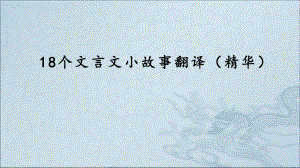 18个文言文小故事翻译（精华）